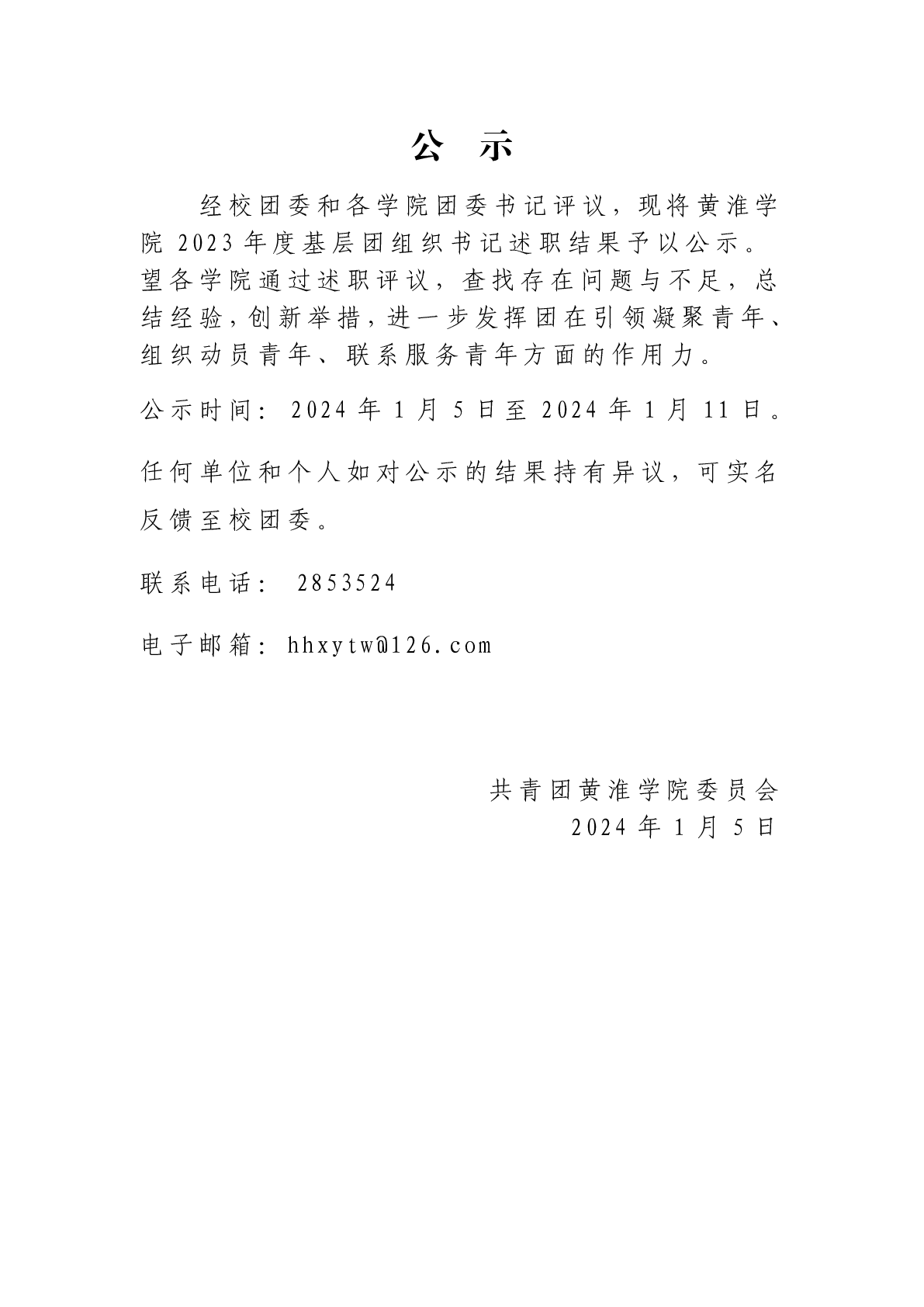 公 示

经校团委和各学院团委书记评议，现将黄淮学院 2023 年度基层团组织书记述职结果予以公示。望各学院通过述职评议，查找存在问题与不足，总结经验，创新举措，进一步发挥团在引领凝聚青年、组织动员青年、联系服务青年方面的作用力。

公示时间：2024 年 1 月 5 日至 2024 年 1 月 11 日。

任何单位和个人如对公示的结果持有异议，可实名反馈至校团委。

联系电话： 2853524

电子邮箱：hhxytw@126.com

共青团黄淮学院委员会
2024 年 1 月 5 日